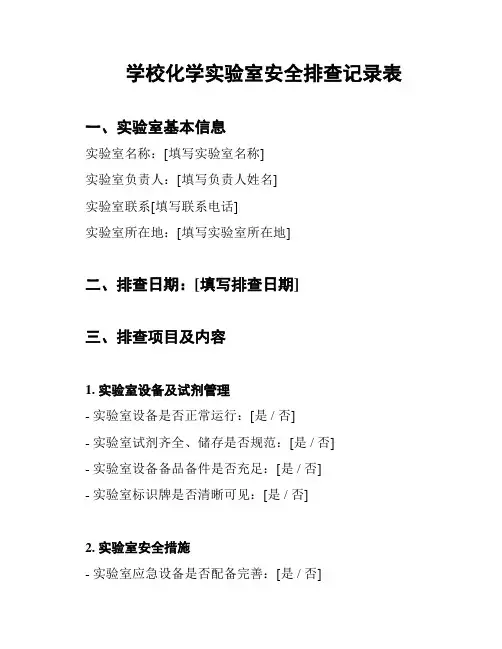 学校化学实验室安全排查记录表

一、实验室基本信息

实验室名称：[填写实验室名称]

实验室负责人：[填写负责人姓名]

实验室联系[填写联系电话]

实验室所在地：[填写实验室所在地]

二、排查日期：[填写排查日期]

三、排查项目及内容

1. 实验室设备及试剂管理

- 实验室设备是否正常运行：[是 / 否]

- 实验室试剂齐全、储存是否规范：[是 / 否]

- 实验室设备备品备件是否充足：[是 / 否]

- 实验室标识牌是否清晰可见：[是 / 否]

2. 实验室安全措施

- 实验室应急设备是否配备完善：[是 / 否]